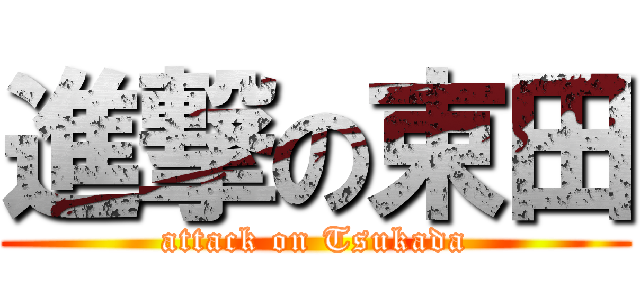 進撃の束田
attack on Tsukada